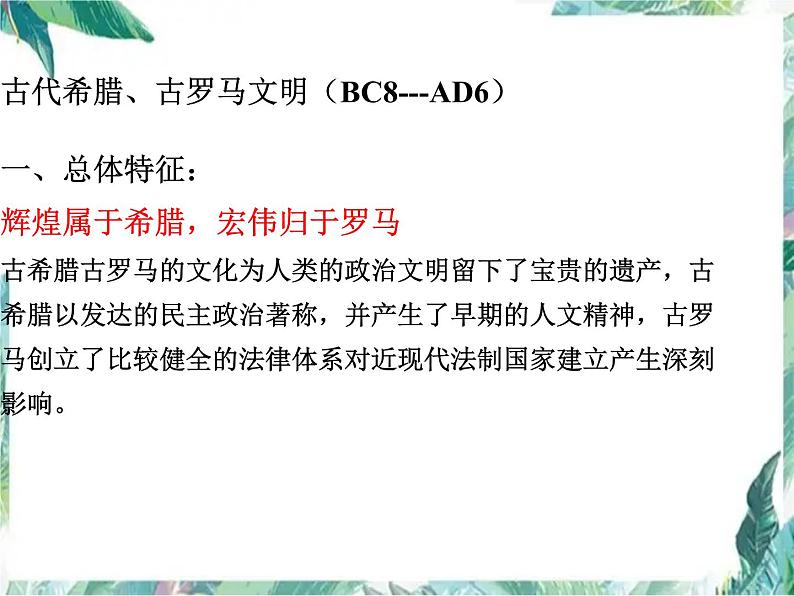 古代希腊、古罗马文明（BC8---AD6）

一、总体特征：

辉煌属于希腊，宏伟归于罗马

古希腊古罗马的文化为人类的政治文明留下了宝贵的遗产，古希腊以发达的民主政治著称，并产生了早期的人文精神，古罗马创立了比较健全的法律体系对近现代法制国家建立产生深刻影响。